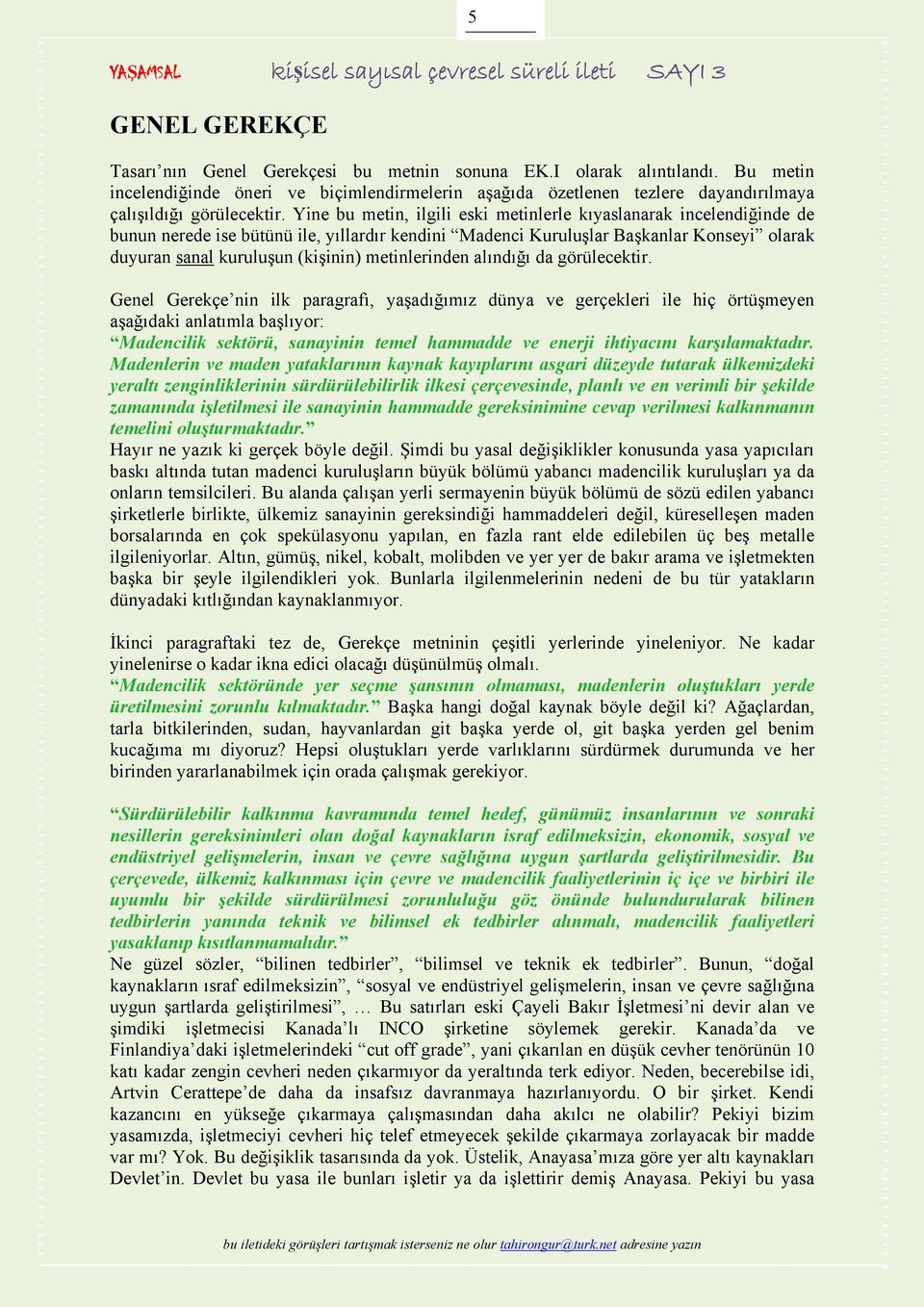 5

YAŞAMSAL kişisel sayısal çevresel süreli ileti SAYI 3

GENEL GEREKÇE

Tasarı'nın Genel Gerekçesi bu metnin sonuna EK.I olarak alıntılandı. Bu metin incelendiğinde öneri ve biçimlendirmelerin aşağıda özetlenen tezlere dayandırılmaya çalışıldığı görülecektir. Yine bu metin, ilgili eski metinlerle kıyaslanarak incelendiğinde de bunun nerede ise bütünü ile, yıllardır kendini "Madenci Kuruluşlar Başkanlar Konseyi" olarak duyuran sanal kuruluşun (kişinin) metinlerinden alındığı da görülecektir.

Genel Gerekçe'nin ilk paragrafı, yaşadığımız dünya ve gerçekleri ile hiç örtüşmeyen aşağıdaki anlatımla başlıyor:
"Madencilik sektörü, sanayinin temel hammadde ve enerji ihtiyacını karşılamaktadır. Madenlerin ve maden yataklarının kaynak kayıplarını asgari düzeyde tutarak ülkemizdeki yeraltı zenginliklerinin sürdürülebilirlik ilkesi çerçevesinde, planlı ve en verimli bir şekilde zamanında işletilmesi ile sanayinin hammadde gereksinimine cevap verilmesi kalkınmanın temelini oluşturmaktadır."
Hayır ne yazık ki gerçek böyle değil. Şimdi bu yasal değişiklikler konusunda yasa yapıcıları baskı altında tutan madenci kuruluşların büyük bölümü yabancı madencilik kuruluşları ya da onların temsilcileri. Bu alanda çalışan yerli sermayenin büyük bölümü de sözü edilen yabancı şirketlerle birlikte, ülkemiz sanayinin gereksindiği hammaddeleri değil, küreselleşen maden borsalarında en çok spekülasyonu yapılan, en fazla rant elde edilebilen üç beş metalle ilgileniyorlar. Altın, gümüş, nikel, kobalt, molibden ve yer yer de bakır arama ve işletmekten başka bir şeyle ilgilendikleri yok. Bunlarla ilgilenmelerinin nedeni de bu tür yatakların dünyadaki kıtlığından kaynaklanmıyor.

İkinci paragraftaki tez de, Gerekçe metninin çeşitli yerlerinde yineleniyor. Ne kadar yinelenirse o kadar ikna edici olacağı düşünülmüş olmalı.
"Madencilik sektöründe yer seçme şansının olmaması, madenlerin oluştukları yerde üretilmesini zorunlu kılmaktadır." Başka hangi doğal kaynak böyle değil ki? Ağaçlardan, tarla bitkilerinden, sudan, hayvanlardan git başka yerde ol, git başka yerden gel benim kucağıma mı diyoruz? Hepsi oluştukları yerde varlıklarını sürdürmek durumunda ve her birinden yararlanabilmek için orada çalışmak gerekiyor.

"Sürdürülebilir kalkınma kavramında temel hedef, günümüz insanlarının ve sonraki nesillerin gereksinimleri olan doğal kaynakların israf edilmeksizin, ekonomik, sosyal ve endüstriyel gelişmelerin, insan ve çevre sağlığına uygun şartlarda geliştirilmesidir. Bu çerçevede, ülkemiz kalkınması için çevre ve madencilik faaliyetlerinin iç içe ve birbiri ile uyumlu bir şekilde sürdürülmesi zorunluluğu göz önünde bulundurularak bilinen tedbirlerin yanında teknik ve bilimsel ek tedbirler alınmalı, madencilik faaliyetleri yasaklanıp kısıtlanmamalıdır."
Ne güzel sözler, "bilinen tedbirler", "bilimsel ve teknik ek tedbirler". Bunun, "doğal kaynakların ısraf edilmeksizin", "sosyal ve endüstriyel gelişmelerin, insan ve çevre sağlığına uygun şartlarda geliştirilmesi", … Bu satırları eski Çayeli Bakır İşletmesi'ni devir alan ve şimdiki işletmecisi Kanada'lı INCO şirketine söylemek gerekir. Kanada'da ve Finlandiya'daki işletmelerindeki "cut off grade", yani çıkarılan en düşük cevher tenörünün 10 katı kadar zengin cevheri neden çıkarmıyor da yeraltında terk ediyor. Neden, becerebilse idi, Artvin Cerattepe'de daha da insafsız davranmaya hazırlanıyordu. O bir şirket. Kendi kazancını en yükseğe çıkarmaya çalışmasından daha akılcı ne olabilir? Pekiyi bizim yasamızda, işletmeciyi cevheri hiç telef etmeyecek şekilde çıkarmaya zorlayacak bir madde var mı? Yok. Bu değişiklik tasarısında da yok. Üstelik, Anayasa'mıza göre yer altı kaynakları Devlet'in. Devlet bu yasa ile bunları işletir ya da işlettirir demiş Anayasa. Pekiyi bu yasa

bu iletideki görüşleri tartışmak isterseniz ne olur tahirongur@turk.net adresine yazın